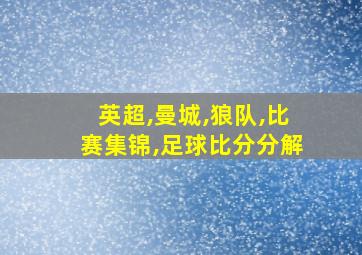 英超,曼城,狼队,比赛集锦,足球比分分解